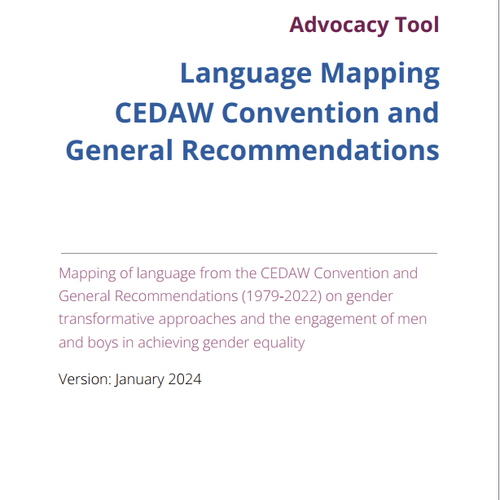 Advocacy Tool

Language Mapping CEDAW Convention and General Recommendations

Mapping of language from the CEDAW Convention and General Recommendations (1979-2022) on gender transformative approaches and the engagement of men and boys in achieving gender equality

Version: January 2024